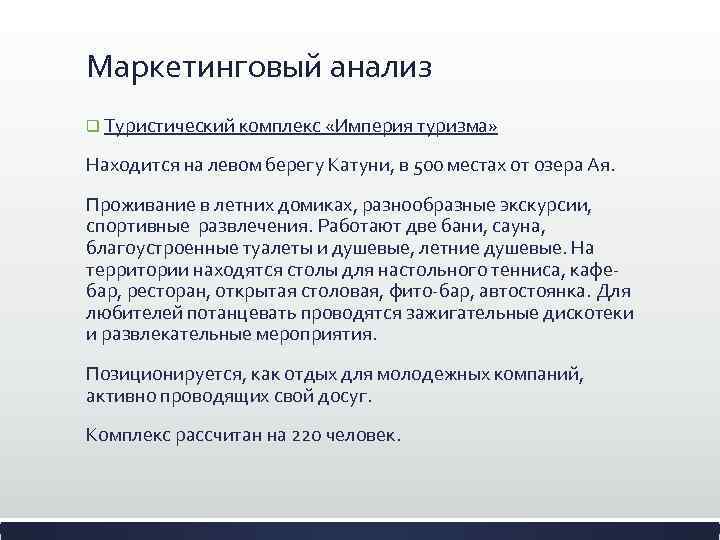 Маркетинговый анализ

Туристический комплекс «Империя туризма»

Находится на левом берегу Катуни, в 500 местах от озера Ая.

Проживание в летних домиках, разнообразные экскурсии, спортивные развлечения. Работают две бани, сауна, благоустроенные туалеты и душевые, летние душевые. На территории находятся столы для настольного тенниса, кафе-бар, ресторан, открытая столовая, фито-бар, автостоянка. Для любителей потанцевать проводятся зажигательные дискотеки и развлекательные мероприятия.

Позиционируется, как отдых для молодежных компаний, активно проводящих свой досуг.

Комплекс рассчитан на 220 человек.